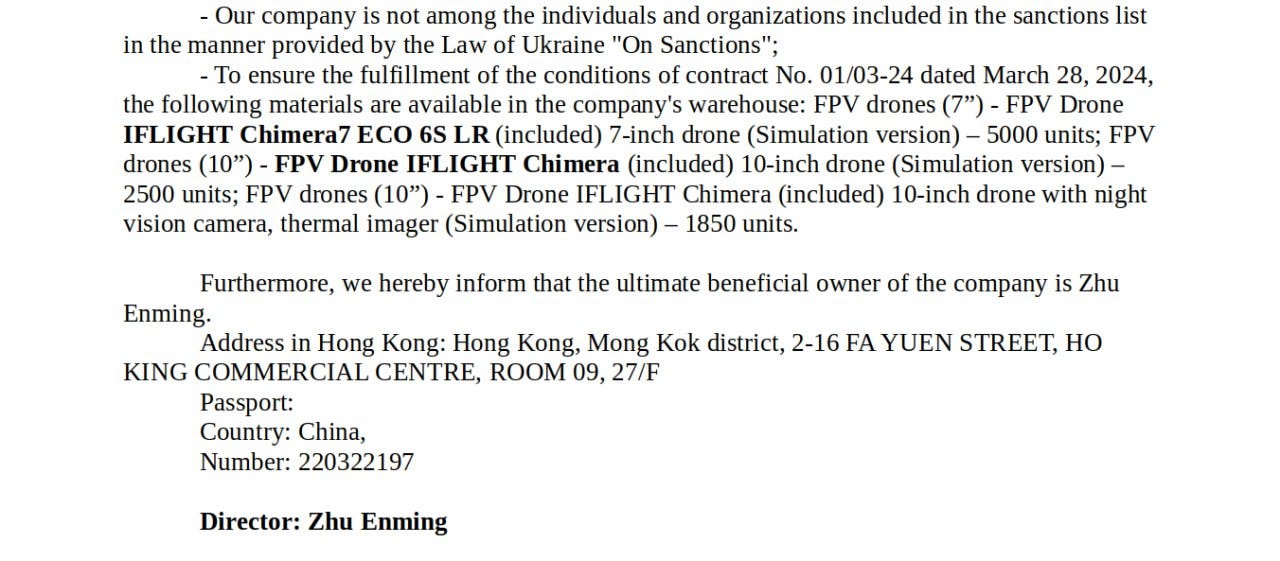 - Our company is not among the individuals and organizations included in the sanctions list in the manner provided by the Law of Ukraine "On Sanctions";

- To ensure the fulfillment of the conditions of contract No. 01/03-24 dated March 28, 2024, the following materials are available in the company's warehouse: FPV drones (7”) - FPV Drone IFLIGHT Chimera7 ECO 6S LR (included) 7-inch drone (Simulation version) – 5000 units; FPV drones (10”) - FPV Drone IFLIGHT Chimera (included) 10-inch drone (Simulation version) – 2500 units; FPV drones (10”) - FPV Drone IFLIGHT Chimera (included) 10-inch drone with night vision camera, thermal imager (Simulation version) – 1850 units.

Furthermore, we hereby inform that the ultimate beneficial owner of the company is Zhu Enming.

Address in Hong Kong: Hong Kong, Mong Kok district, 2-16 FA YUEN STREET, HO KING COMMERCIAL CENTRE, ROOM 09, 27/F

Passport:
Country: China,
Number: 220322197

Director: Zhu Enming